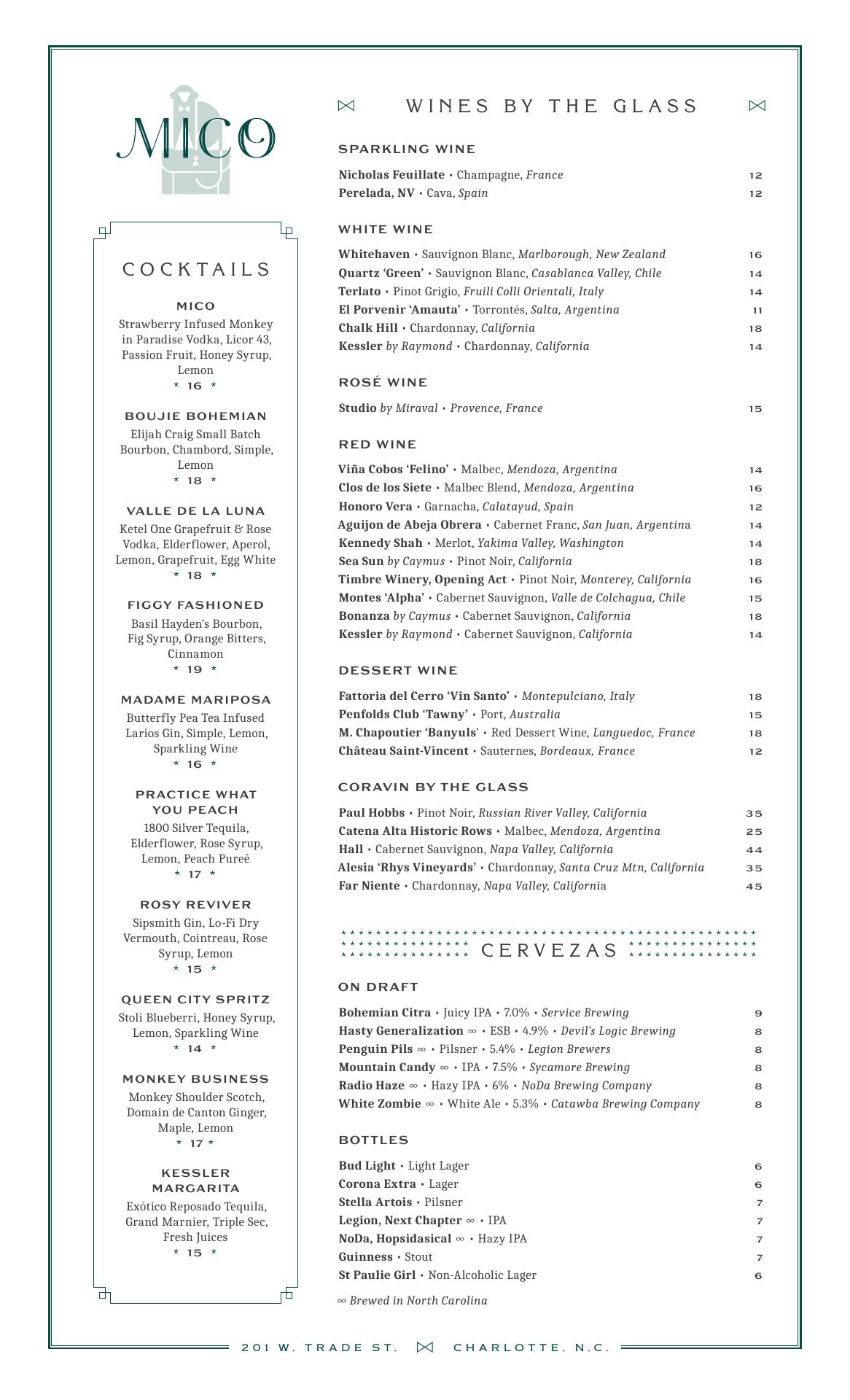 MICO

COCKTAILS

MICO
Strawberry Infused Monkey in Paradise Vodka, Licor 43, Passion Fruit, Honey Syrup, Lemon
* 16 *

BOUJIE BOHEMIAN
Elijah Craig Small Batch Bourbon, Chambord, Simple, Lemon
* 18 *

VALLE DE LA LUNA
Ketel One Grapefruit & Rose Vodka, Elderflower, Aperol, Lemon, Grapefruit, Egg White
* 18 *

FIGGY FASHIONED
Basil Hayden's Bourbon, Fig Syrup, Orange Bitters, Cinnamon
* 19 *

MADAME MARIPOSA
Butterfly Pea Tea Infused Larios Gin, Simple, Lemon, Sparkling Wine
* 16 *

PRACTICE WHAT YOU PEACH
1800 Silver Tequila, Elderflower, Rose Syrup, Lemon, Peach Pureé
* 17 *

ROSY REVIVER
Sipsmith Gin, Lo-Fi Dry Vermouth, Cointreau, Rose Syrup, Lemon
* 15 *

QUEEN CITY SPRITZ
Stoli Blueberri, Honey Syrup, Lemon, Sparkling Wine
* 14 *

MONKEY BUSINESS
Monkey Shoulder Scotch, Domain de Canton Ginger, Maple, Lemon
* 17 *

KESSLER MARGARITA
Exótico Reposado Tequila, Grand Marnier, Triple Sec, Fresh Juices
* 15 *

WINES BY THE GLASS

SPARKLING WINE
Nicholas Feuillate • Champagne, France 12
Perelada, NV • Cava, Spain 12

WHITE WINE
Whitehaven • Sauvignon Blanc, Marlborough, New Zealand 16
Quartz 'Green' • Sauvignon Blanc, Casablanca Valley, Chile 14
Terlato • Pinot Grigio, Fruili Colli Orientali, Italy 14
El Porvenir 'Amauta' • Torrontés, Salta, Argentina 11
Chalk Hill • Chardonnay, California 18
Kessler by Raymond • Chardonnay, California 14

ROSÉ WINE
Studio by Miraval • Provence, France 15

RED WINE
Viña Cobos 'Felino' • Malbec, Mendoza, Argentina 14
Clos de los Siete • Malbec Blend, Mendoza, Argentina 16
Honoro Vera • Garnacha, Calatayud, Spain 12
Aguijon de Abeja Obrera • Cabernet Franc, San Juan, Argentina 14
Kennedy Shah • Merlot, Yakima Valley, Washington 14
Sea Sun by Caymus • Pinot Noir, California 18
Timbre Winery, Opening Act • Pinot Noir, Monterey, California 16
Montes 'Alpha' • Cabernet Sauvignon, Valle de Colchagua, Chile 15
Bonanza by Caymus • Cabernet Sauvignon, California 18
Kessler by Raymond • Cabernet Sauvignon, California 14

DESSERT WINE
Fattoria del Cerro 'Vin Santo' • Montepulciano, Italy 18
Penfolds Club 'Tawny' • Port, Australia 15
M. Chapoutier 'Banyuls' • Red Dessert Wine, Languedoc, France 18
Château Saint-Vincent • Sauternes, Bordeaux, France 12

CORAVIN BY THE GLASS
Paul Hobbs • Pinot Noir, Russian River Valley, California 35
Catena Alta Historic Rows • Malbec, Mendoza, Argentina 25
Hall • Cabernet Sauvignon, Napa Valley, California 44
Alesia 'Rhys Vineyards' • Chardonnay, Santa Cruz Mtn, California 35
Far Niente • Chardonnay, Napa Valley, California 45

CERVEZAS

ON DRAFT
Bohemian Citra • Juicy IPA • 7.0% • Service Brewing 9
Hasty Generalization ∞ • ESB • 4.9% • Devil's Logic Brewing 8
Penguin Pils ∞ • Pilsner • 5.4% • Legion Brewers 8
Mountain Candy ∞ • IPA • 7.5% • Sycamore Brewing 8
Radio Haze ∞ • Hazy IPA • 6% • NoDa Brewing Company 8
White Zombie ∞ • White Ale • 5.3% • Catawba Brewing Company 8

BOTTLES
Bud Light • Light Lager 6
Corona Extra • Lager 6
Stella Artois • Pilsner 7
Legion, Next Chapter ∞ • IPA 7
NoDa, Hopsidasical ∞ • Hazy IPA 7
Guinness • Stout 7
St Paulie Girl • Non-Alcoholic Lager 6

∞ Brewed in North Carolina

201 W. TRADE ST. CHARLOTTE, N.C.